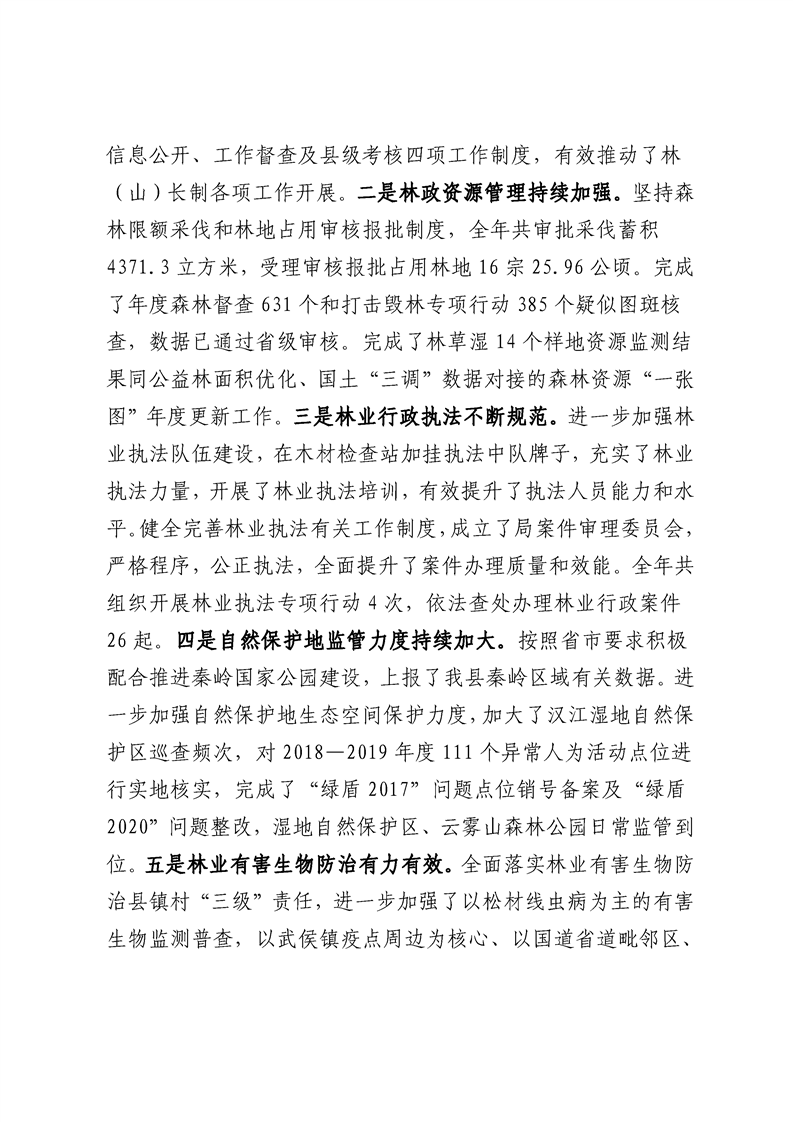 信息公开、工作督查及县级考核四项工作制度，有效推动了林（山）长制各项工作开展。二是林政资源管理持续加强。坚持森林限额采伐和林地占用审核报批制度，全年共审批采伐蓄积4371.3立方米，受理审核报批占用林地16宗25.96公顷。完成了年度森林督查631个和打击毁林专项行动385个疑似图斑核查，数据已通过省级审核。完成了林草湿14个样地资源监测结果同公益林面积优化、国土“三调”数据对接的森林资源“一张图”年度更新工作。三是林业行政执法不断规范。进一步加强林业执法队伍建设，在木材检查站加挂执法中队牌子，充实了林业执法力量，开展了林业执法培训，有效提升了执法人员能力和水平。健全完善林业执法有关工作制度，成立了局案件审理委员会，严格程序，公正执法，全面提升了案件办理质量和效能。全年共组织开展林业执法专项行动4次，依法查处办理林业行政案件26起。四是自然保护地监管力度持续加大。按照省市要求积极配合推进秦岭国家公园建设，上报了我县秦岭区域有关数据。进一步加强自然保护地生态空间保护力度，加大了汉江湿地自然保护区巡查频次，对2018—2019年度111个异常人为活动点位进行实地核实，完成了“绿盾2017”问题点位销号备案及“绿盾2020”问题整改，湿地自然保护区、云雾山森林公园日常监管到位。五是林业有害生物防治有力有效。全面落实林业有害生物防治县镇村“三级”责任，进一步加强了以松材线虫病为主的有害生物监测普查，以武侯镇疫点周边为核心、以国道省道毗邻区、